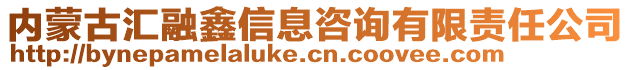 内蒙古汇融鑫信息咨询有限责任公司
http://bynepamelaluke.cn.coovee.com